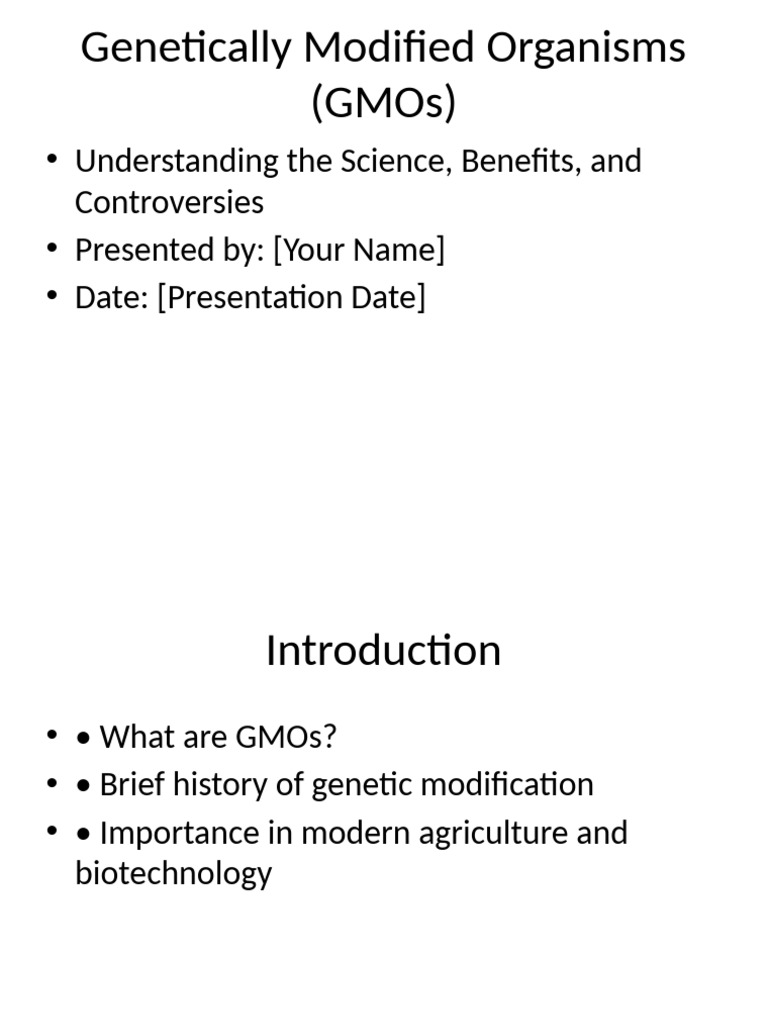 Genetically Modified Organisms (GMOs)

• Understanding the Science, Benefits, and Controversies
• Presented by: [Your Name]
• Date: [Presentation Date]

Introduction

• • What are GMOs?
• • Brief history of genetic modification
• • Importance in modern agriculture and biotechnology